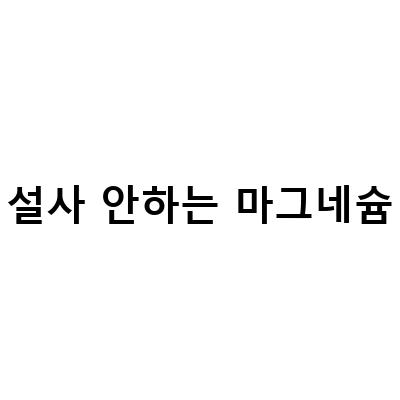 설사 안하는 마그네슘